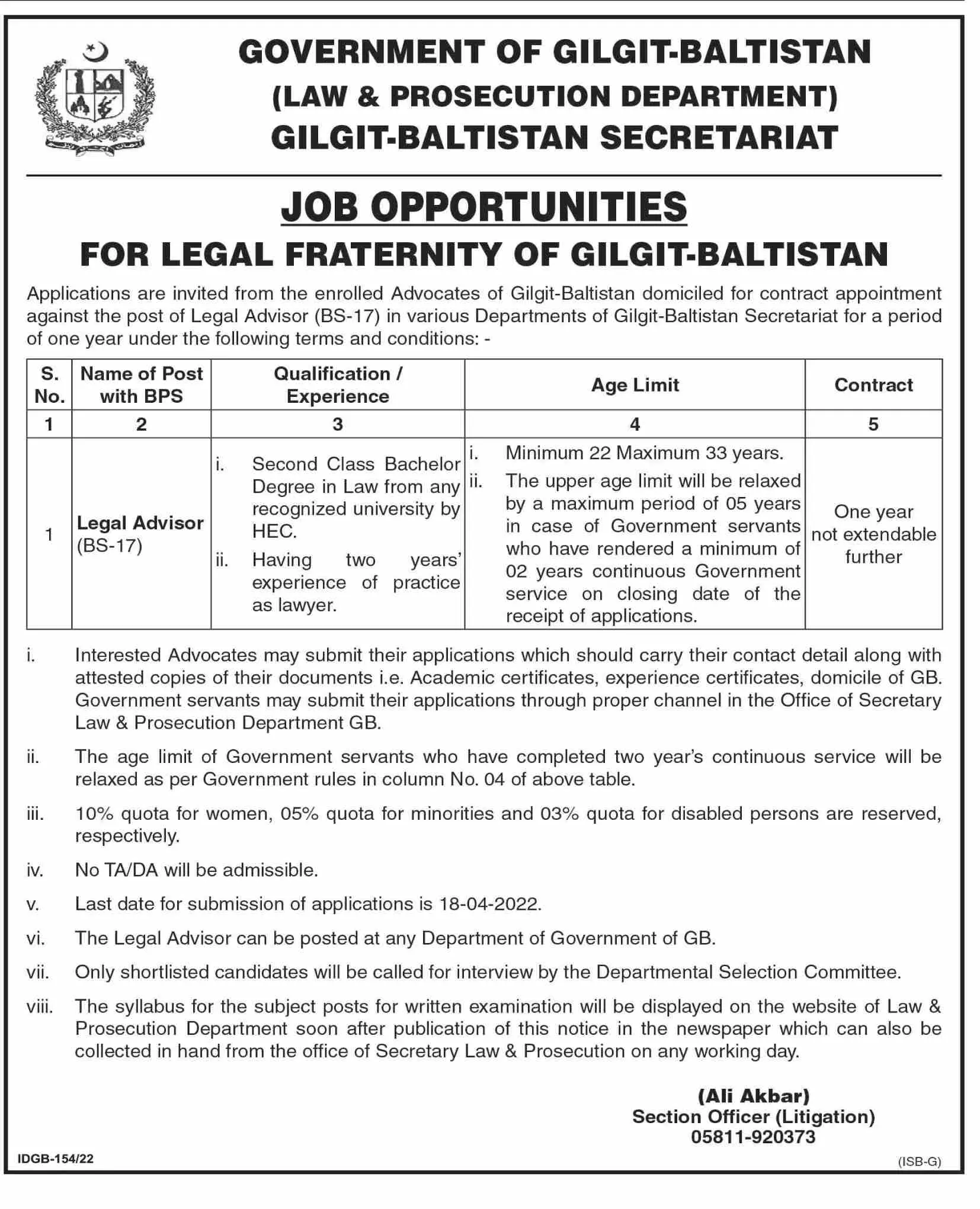 GOVERNMENT OF GILGIT-BALTISTAN
(LAW & PROSECUTION DEPARTMENT)
GILGIT-BALTISTAN SECRETARIAT

JOB OPPORTUNITIES
FOR LEGAL FRATERNITY OF GILGIT-BALTISTAN

Applications are invited from the enrolled Advocates of Gilgit-Baltistan domiciled for contract appointment against the post of Legal Advisor (BS-17) in various Departments of Gilgit-Baltistan Secretariat for a period of one year under the following terms and conditions: -

| S. No. | Name of Post with BPS | Qualification / Experience | Age Limit | Contract |
|---|---|---|---|---|
| 1 | 2 | 3 | 4 | 5 |
| 1 | Legal Advisor (BS-17) | i. Second Class Bachelor Degree in Law from any recognized university by HEC. ii. Having two years' experience of practice as lawyer. | i. Minimum 22 Maximum 33 years. ii. The upper age limit will be relaxed by a maximum period of 05 years in case of Government servants who have rendered a minimum of 02 years continuous Government service on closing date of the receipt of applications. | One year not extendable further |

i. Interested Advocates may submit their applications which should carry their contact detail along with attested copies of their documents i.e. Academic certificates, experience certificates, domicile of GB. Government servants may submit their applications through proper channel in the Office of Secretary Law & Prosecution Department GB.

ii. The age limit of Government servants who have completed two year's continuous service will be relaxed as per Government rules in column No. 04 of above table.

iii. 10% quota for women, 05% quota for minorities and 03% quota for disabled persons are reserved, respectively.

iv. No TA/DA will be admissible.

v. Last date for submission of applications is 18-04-2022.

vi. The Legal Advisor can be posted at any Department of Government of GB.

vii. Only shortlisted candidates will be called for interview by the Departmental Selection Committee.

viii. The syllabus for the subject posts for written examination will be displayed on the website of Law & Prosecution Department soon after publication of this notice in the newspaper which can also be collected in hand from the office of Secretary Law & Prosecution on any working day.

(Ali Akbar)
Section Officer (Litigation)
05811-920373

IDGB-154/22
(ISB-G)